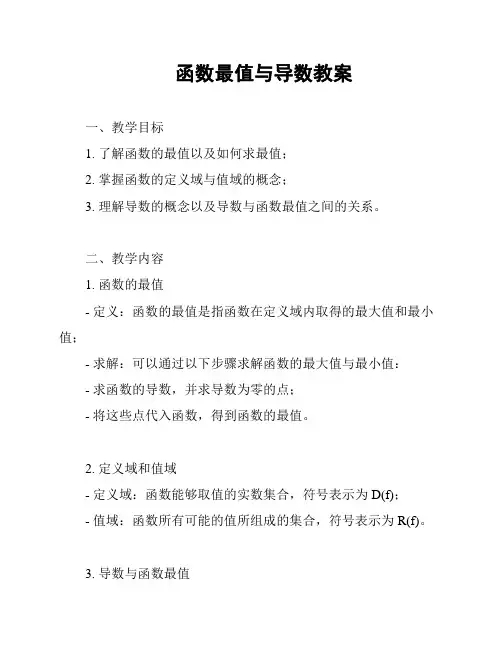 函数最值与导数教案

一、教学目标

1. 了解函数的最值以及如何求最值；

2. 掌握函数的定义域与值域的概念；

3. 理解导数的概念以及导数与函数最值之间的关系。

二、教学内容

1. 函数的最值

- 定义：函数的最值是指函数在定义域内取得的最大值和最小值；

- 求解：可以通过以下步骤求解函数的最大值与最小值：

- 求函数的导数，并求导数为零的点；

- 将这些点代入函数，得到函数的最值。

2. 定义域和值域

- 定义域：函数能够取值的实数集合，符号表示为 D(f)；

- 值域：函数所有可能的值所组成的集合，符号表示为 R(f)。

3. 导数与函数最值